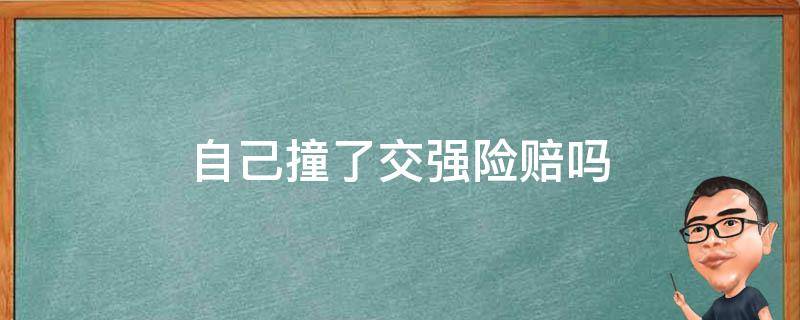 自己撞了交强险赔吗